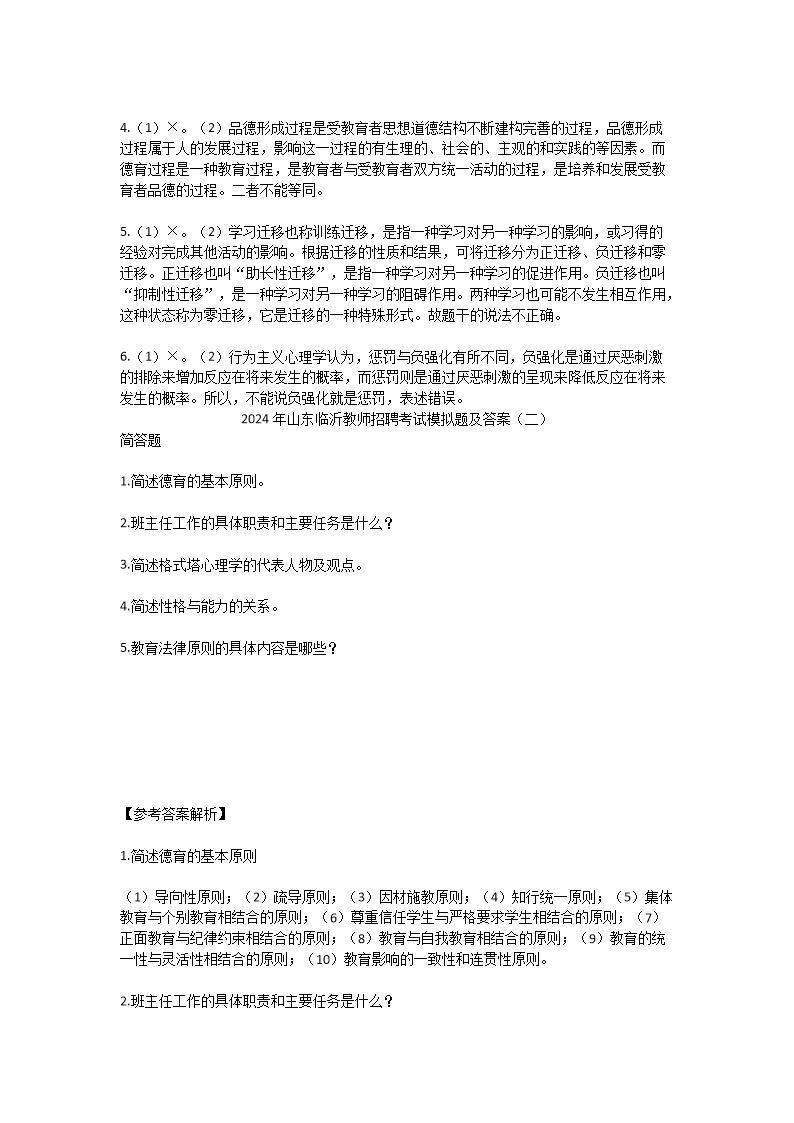 4.（1）×。（2）品德形成过程是受教育者思想道德结构不断建构完善的过程，品德形成过程属于人的发展过程，影响这一过程的有生理的、社会的、主观的和实践的等因素。而德育过程是一种教育过程，是教育者与受教育者双方统一活动的过程，是培养和发展受教育者品德的过程。二者不能等同。

5.（1）×。（2）学习迁移也称训练迁移，是指一种学习对另一种学习的影响，或习得的经验对完成其他活动的影响。根据迁移的性质和结果，可将迁移分为正迁移、负迁移和零迁移。正迁移也叫“助长性迁移”，是指一种学习对另一种学习的促进作用。负迁移也叫“抑制性迁移”，是一种学习对另一种学习的阻碍作用。两种学习也可能不发生相互作用，这种状态称为零迁移，它是迁移的一种特殊形式。故题干的说法不正确。

6.（1）×。（2）行为主义心理学认为，惩罚与负强化有所不同，负强化是通过厌恶刺激的排除来增加反应在将来发生的概率，而惩罚则是通过厌恶刺激的呈现来降低反应在将来发生的概率。所以，不能说负强化就是惩罚，表述错误。

2024年山东临沂教师招聘考试模拟题及答案（二）

简答题

1.简述德育的基本原则。

2.班主任工作的具体职责和主要任务是什么？

3.简述格式塔心理学的代表人物及观点。

4.简述性格与能力的关系。

5.教育法律原则的具体内容是哪些？

【参考答案解析】

1.简述德育的基本原则

（1）导向性原则；（2）疏导原则；（3）因材施教原则；（4）知行统一原则；（5）集体教育与个别教育相结合的原则；（6）尊重信任学生与严格要求学生相结合的原则；（7）正面教育与纪律约束相结合的原则；（8）教育与自我教育相结合的原则；（9）教育的统一性与灵活性相结合的原则；（10）教育影响的一致性和连贯性原则。

2.班主任工作的具体职责和主要任务是什么？